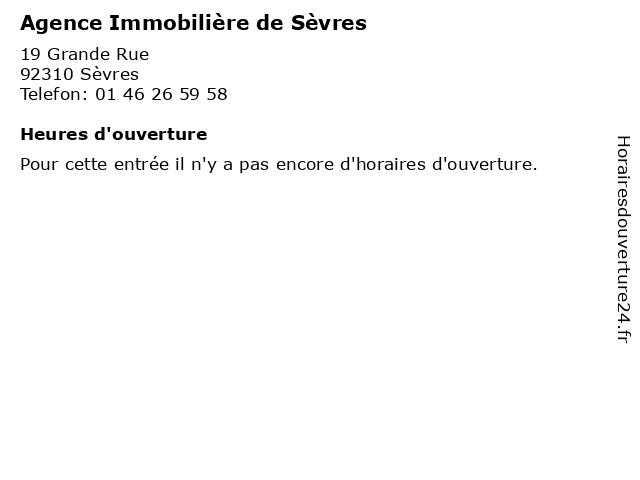 Agence Immobilière de Sèvres

19 Grande Rue
92310 Sèvres
Telefon: 01 46 26 59 58

Heures d'ouverture

Pour cette entrée il n'y a pas encore d'horaires d'ouverture.

Horairesdouverture24.fr